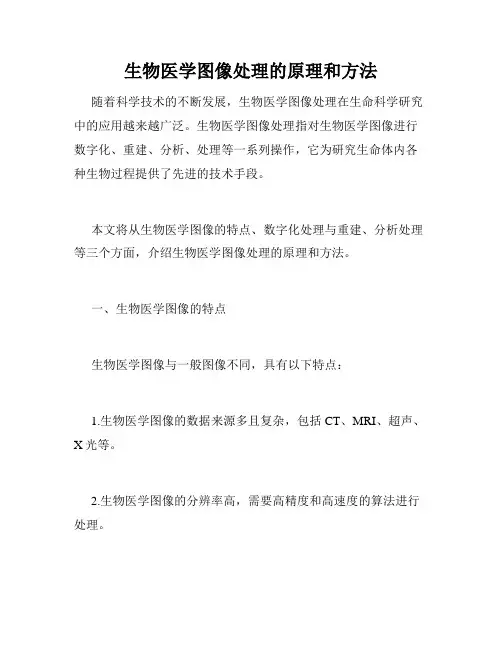 生物医学图像处理的原理和方法

随着科学技术的不断发展，生物医学图像处理在生命科学研究中的应用越来越广泛。生物医学图像处理指对生物医学图像进行数字化、重建、分析、处理等一系列操作，它为研究生命体内各种生物过程提供了先进的技术手段。

本文将从生物医学图像的特点、数字化处理与重建、分析处理等三个方面，介绍生物医学图像处理的原理和方法。

一、生物医学图像的特点

生物医学图像与一般图像不同，具有以下特点：

1.生物医学图像的数据来源多且复杂，包括 CT、MRI、超声、X 光等。

2.生物医学图像的分辨率高，需要高精度和高速度的算法进行处理。